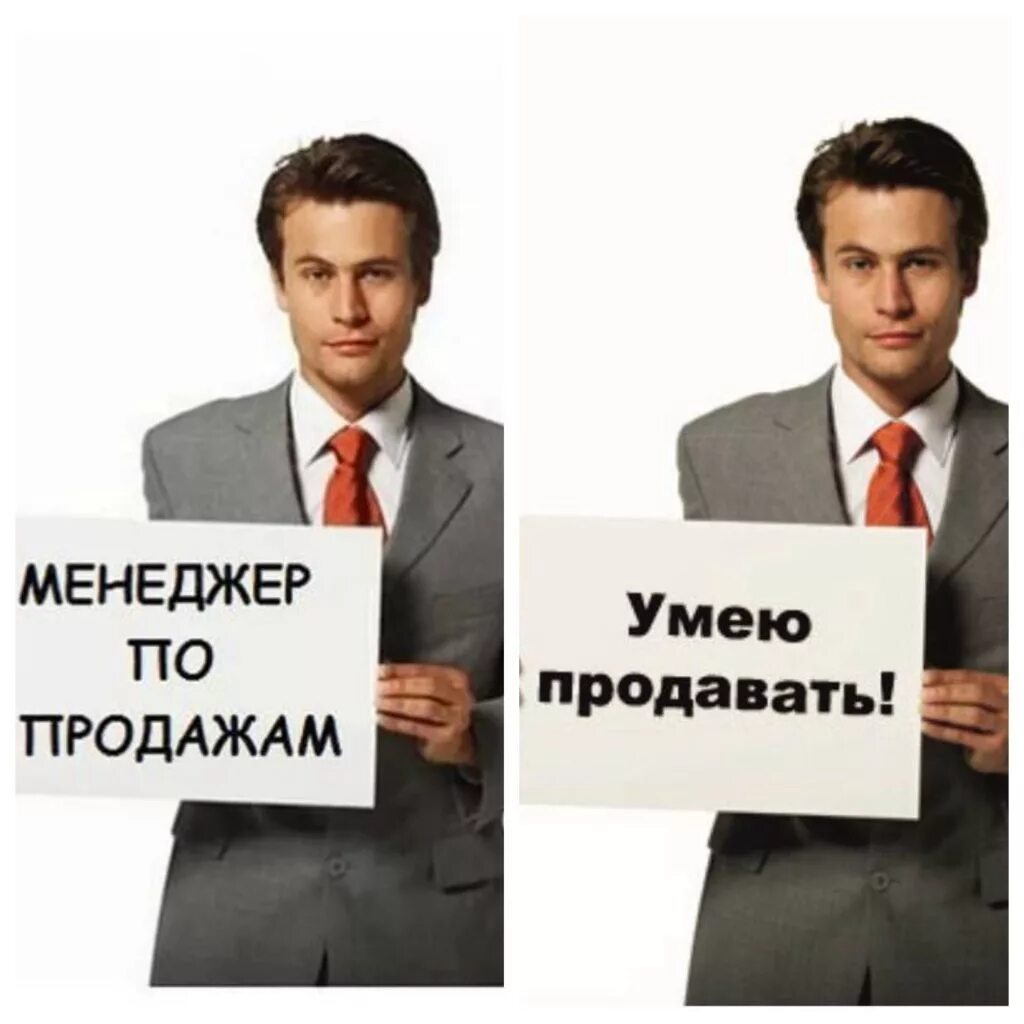 МЕНЕДЖЕР
ПО
ПРОДАЖАМ

Умею
продавать!